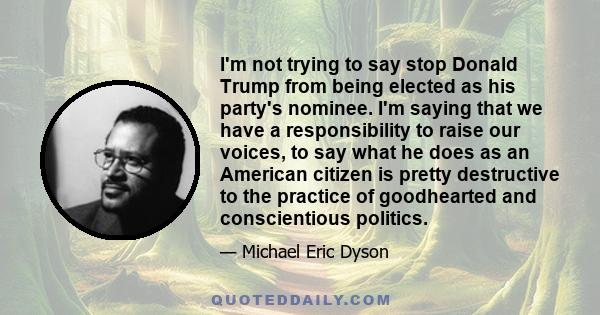 I'm not trying to say stop Donald Trump from being elected as his party's nominee. I'm saying that we have a responsibility to raise our voices, to say what he does as an American citizen is pretty destructive to the practice of goodhearted and conscientious politics.

— Michael Eric Dyson

QUOTEDDAILY.COM